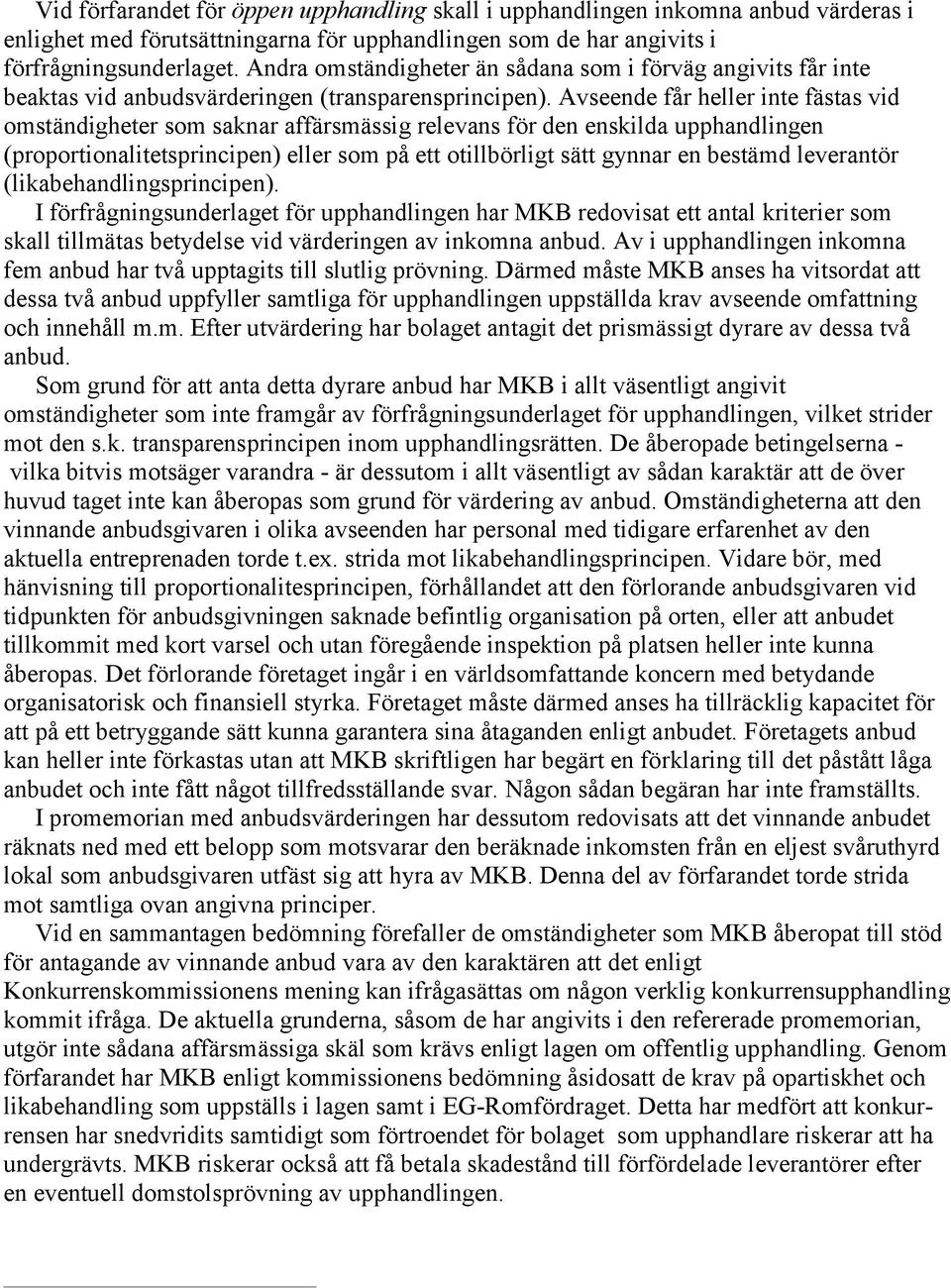 Vid förfarandet för öppen upphandling skall i upphandlingen inkomna anbud värderas i enlighet med förutsättningarna för upphandlingen som de har angivits i förfrågningsunderlaget. Andra omständigheter än sådana som i förväg angivits får inte beaktas vid anbudsvärderingen (transparensprincipen). Avseende får heller inte fästas vid omständigheter som saknar affärsmässig relevans för den enskilda upphandlingen (proportionalitetsprincipen) eller som på ett otillbörligt sätt gynnar en bestämd leverantör (likabehandlingsprincipen).

I förfrågningsunderlaget för upphandlingen har MKB redovisat ett antal kriterier som skall tillmätas betydelse vid värderingen av inkomna anbud. Av i upphandlingen inkomna fem anbud har två upptagits till slutlig prövning. Därmed måste MKB anses ha vitsordat att dessa två anbud uppfyller samtliga för upphandlingen uppställda krav avseende omfattning och innehåll m.m. Efter utvärdering har bolaget antagit det prismässigt dyrare av dessa två anbud.

Som grund för att anta detta dyrare anbud har MKB i allt väsentligt angivit omständigheter som inte framgår av förfrågningsunderlaget för upphandlingen, vilket strider mot den s.k. transparensprincipen inom upphandlingsrätten. De åberopade betingelserna - vilka bitvis motsäger varandra - är dessutom i allt väsentligt av sådan karaktär att de över huvud taget inte kan åberopas som grund för värdering av anbud. Omständigheterna att den vinnande anbudsgivaren i olika avseenden har personal med tidigare erfarenhet av den aktuella entreprenaden torde t.ex. strida mot likabehandlingsprincipen. Vidare bör, med hänvisning till proportionalitesprincipen, förhållandet att den förlorande anbudsgivaren vid tidpunkten för anbudsgivningen saknade befintlig organisation på orten, eller att anbudet tillkommit med kort varsel och utan föregående inspektion på platsen heller inte kunna åberopas. Det förlorande företaget ingår i en världsomfattande koncern med betydande organisatorisk och finansiell styrka. Företaget måste därmed anses ha tillräcklig kapacitet för att på ett betryggande sätt kunna garantera sina åtaganden enligt anbudet. Företagets anbud kan heller inte förkastas utan att MKB skriftligen har begärt en förklaring till det påstått låga anbudet och inte fått något tillfredsställande svar. Någon sådan begäran har inte framställts.

I promemorian med anbudsvärderingen har dessutom redovisats att det vinnande anbudet räknats ned med ett belopp som motsvarar den beräknade inkomsten från en eljest svåruthyrd lokal som anbudsgivaren utfäst sig att hyra av MKB. Denna del av förfarandet torde strida mot samtliga ovan angivna principer.

Vid en sammantagen bedömning förefaller de omständigheter som MKB åberopat till stöd för antagande av vinnande anbud vara av den karaktären att det enligt Konkurrenskommissionens mening kan ifrågasättas om någon verklig konkurrensupphandling kommit ifråga. De aktuella grunderna, såsom de har angivits i den refererade promemorian, utgör inte sådana affärsmässiga skäl som krävs enligt lagen om offentlig upphandling. Genom förfarandet har MKB enligt kommissionens bedömning åsidosatt de krav på opartiskhet och likabehandling som uppställs i lagen samt i EG-Romfördraget. Detta har medfört att konkurrensen har snedvridits samtidigt som förtroendet för bolaget som upphandlare riskerar att ha undergrävts. MKB riskerar också att få betala skadestånd till förfördelade leverantörer efter en eventuell domstolsprövning av upphandlingen.